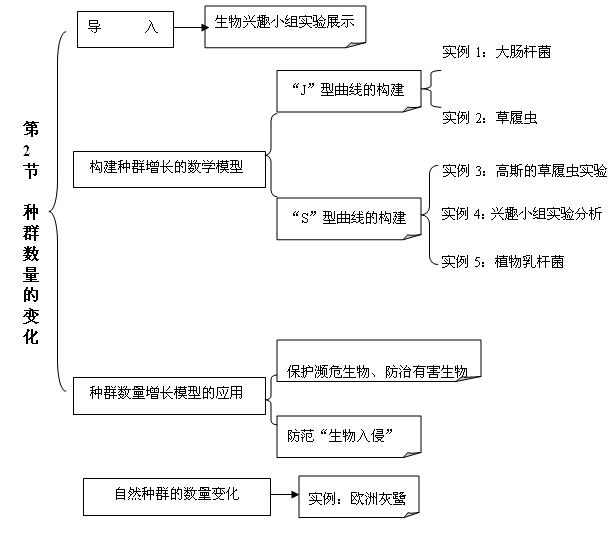 第2节 种群数量的变化

导 入

生物兴趣小组实验展示

构建种群增长的数学模型

“J”型曲线的构建

实例 1：大肠杆菌

实例 2：草履虫

“S”型曲线的构建

实例 3：高斯的草履虫实验

实例 4：兴趣小组实验分析

实例 5：植物乳杆菌

种群数量增长模型的应用

保护濒危生物、防治有害生物

防范“生物入侵”

自然种群的数量变化

实例：欧洲灰鹭